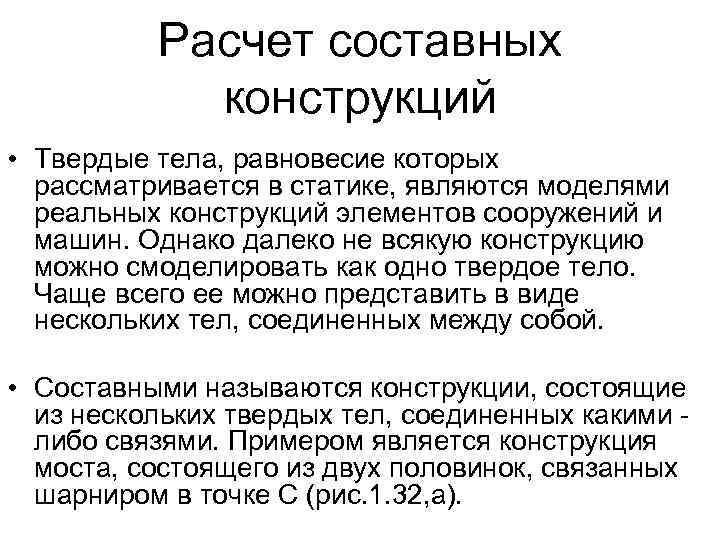 Расчет составных конструкций

• Твердые тела, равновесие которых рассматривается в статике, являются моделями реальных конструкций элементов сооружений и машин. Однако далеко не всякую конструкцию можно смоделировать как одно твердое тело. Чаще всего ее можно представить в виде нескольких тел, соединенных между собой.

• Составными называются конструкции, состоящие из нескольких твердых тел, соединенных какими - либо связями. Примером является конструкция моста, состоящего из двух половинок, связанных шарниром в точке С (рис.1.32,а).